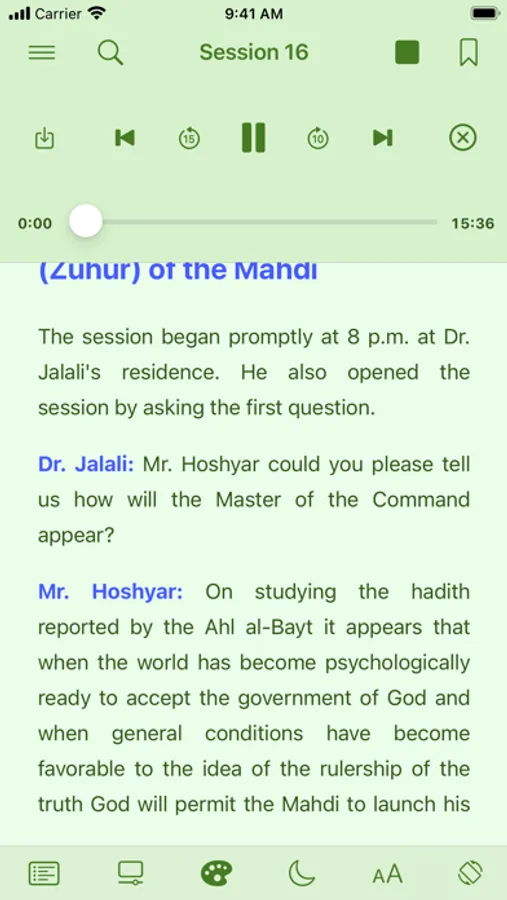 Carrier 9:41 AM

Session 16

15 10

0:00 15:36

(Zuhur) of the Mahdi

The session began promptly at 8 p.m. at Dr. Jalali's residence. He also opened the session by asking the first question.

Dr. Jalali: Mr. Hoshyar could you please tell us how will the Master of the Command appear?

Mr. Hoshyar: On studying the hadith reported by the Ahl al-Bayt it appears that when the world has become psychologically ready to accept the government of God and when general conditions have become favorable to the idea of the rulership of the truth God will permit the Mahdi to launch his

AA